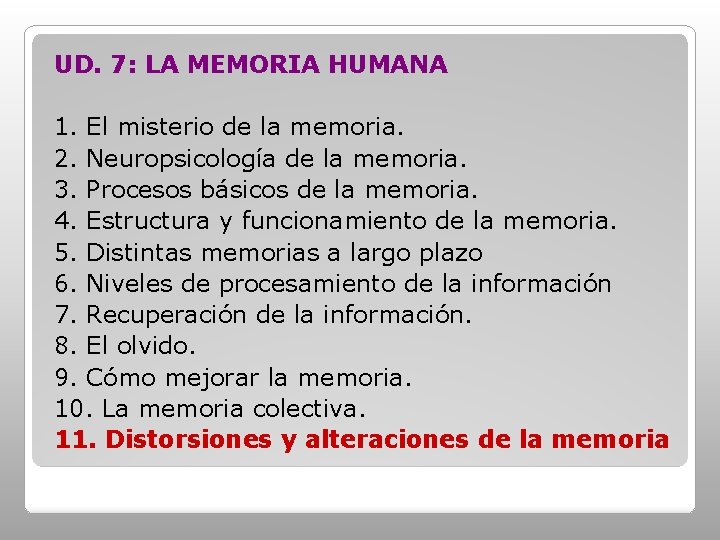 UD. 7: LA MEMORIA HUMANA

1. El misterio de la memoria.
2. Neuropsicología de la memoria.
3. Procesos básicos de la memoria.
4. Estructura y funcionamiento de la memoria.
5. Distintas memorias a largo plazo
6. Niveles de procesamiento de la información
7. Recuperación de la información.
8. El olvido.
9. Cómo mejorar la memoria.
10. La memoria colectiva.
11. Distorsiones y alteraciones de la memoria